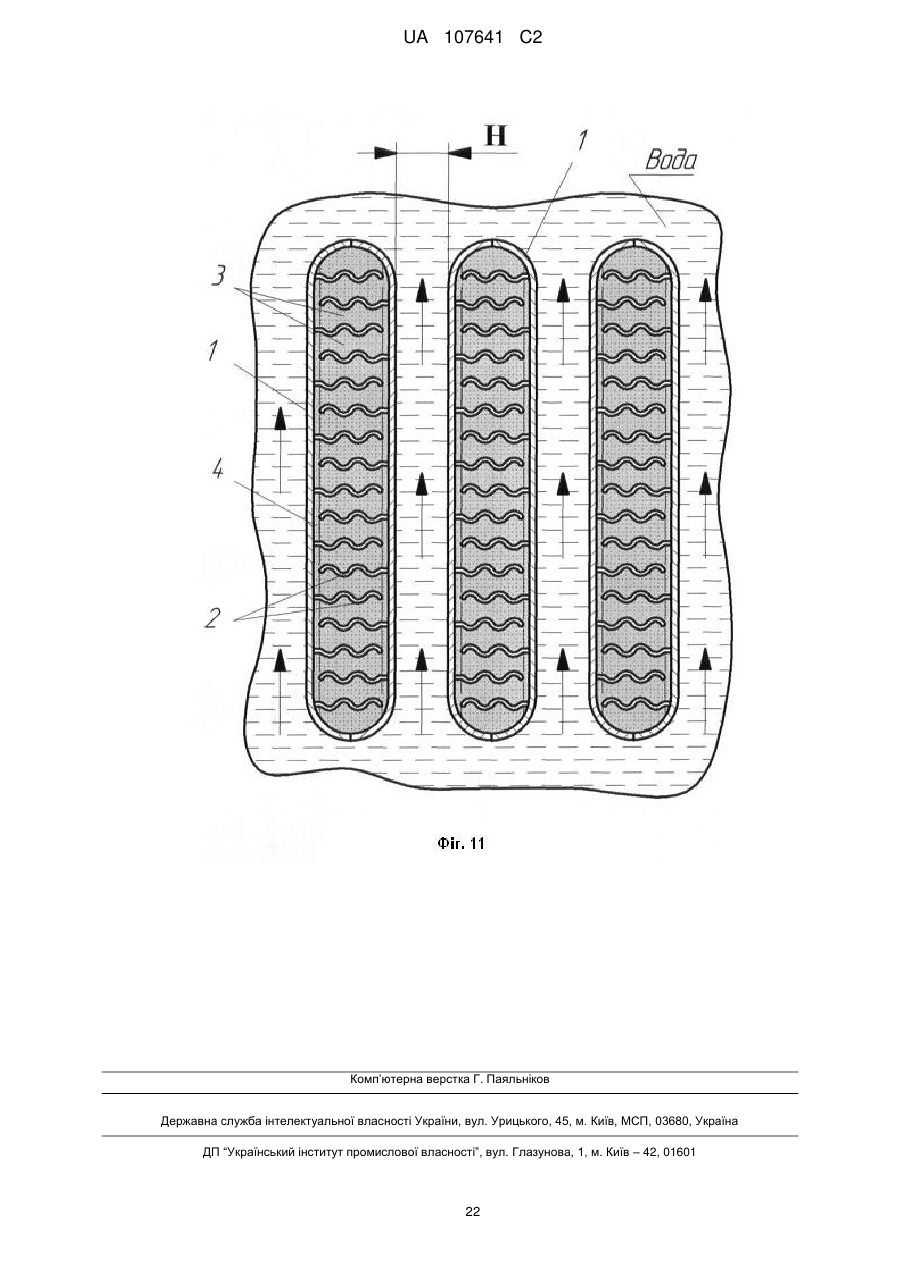 UA 107641 C2

H

1

Вода

3

1

4

2

Фіг. 11

Комп'ютерна верстка Г. Паяльніков

Державна служба інтелектуальної власності України, вул. Урицького, 45, м. Київ, МСП, 03680, Україна

ДП "Український інститут промислової власності", вул. Глазунова, 1, м. Київ – 42, 01601

22